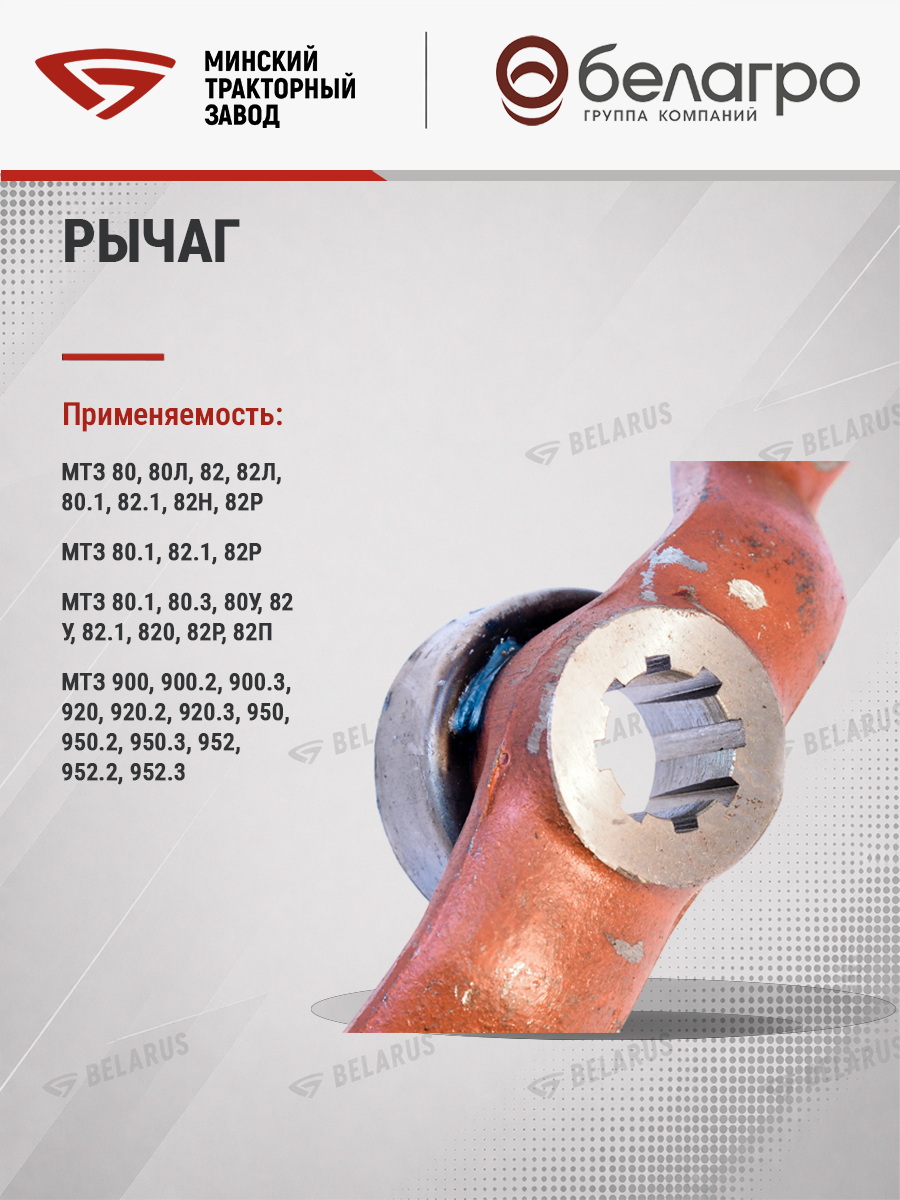 МИНСКИЙ
ТРАКТОРНЫЙ
ЗАВОД

белагро
ГРУППА КОМПАНИЙ

РЫЧАГ

Применяемость:

МТЗ 80, 80Л, 82, 82Л, 80.1, 82.1, 82Н, 82Р

МТЗ 80.1, 82.1, 82Р

МТЗ 80.1, 80.3, 80У, 82 У, 82.1, 820, 82Р, 82П

МТЗ 900, 900.2, 900.3, 920, 920.2, 920.3, 950, 950.2, 950.3, 952, 952.2, 952.3

BELARUS